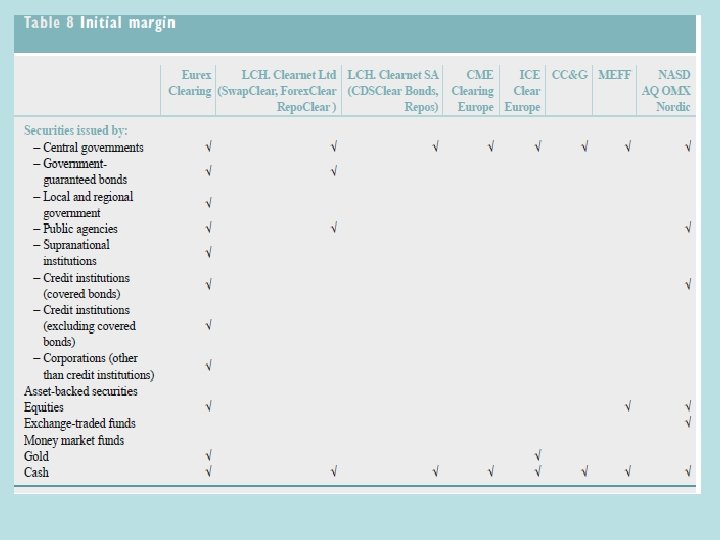 Table 8 Initial margin

| | Eurex Clearing | LCH. Clearnet Ltd (SwapClear, ForexClear RepoClear ) | LCH. Clearnet SA (CDSClear Bonds, Repos) | CME Clearing Europe | ICE Clear Europe | CC&G | MEFF | NASD AQ OMX Nordic |
|---|---|---|---|---|---|---|---|---|
| Securities issued by: | | | | | | | | |
| – Central governments | √ | √ | √ | √ | √ | √ | √ | √ |
| – Government-guaranteed bonds | √ | √ | | | | | | |
| – Local and regional government | √ | | | | | | | |
| – Public agencies | √ | √ | | | | | | √ |
| – Supranational institutions | √ | | | | | | | |
| – Credit institutions (covered bonds) | √ | | | | | | | √ |
| – Credit institutions (excluding covered bonds) | √ | | | | | | | |
| – Corporations (other than credit institutions) | √ | | | | | | | |
| Asset-backed securities | | | | | | | | |
| Equities | √ | | | | | | √ | √ |
| Exchange-traded funds | | | | | | | | √ |
| Money market funds | | | | | | | | |
| Gold | √ | | | | √ | | | |
| Cash | √ | √ | √ | √ | √ | √ | √ | √ |